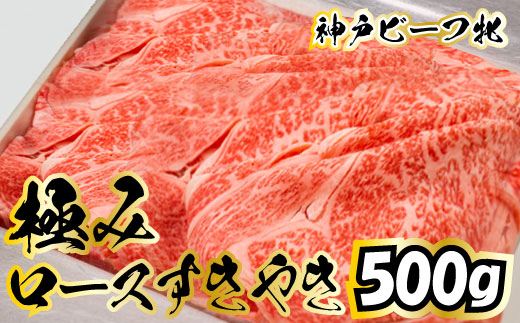 神戸ビーフ牝

極み
ロースすきやき 500g